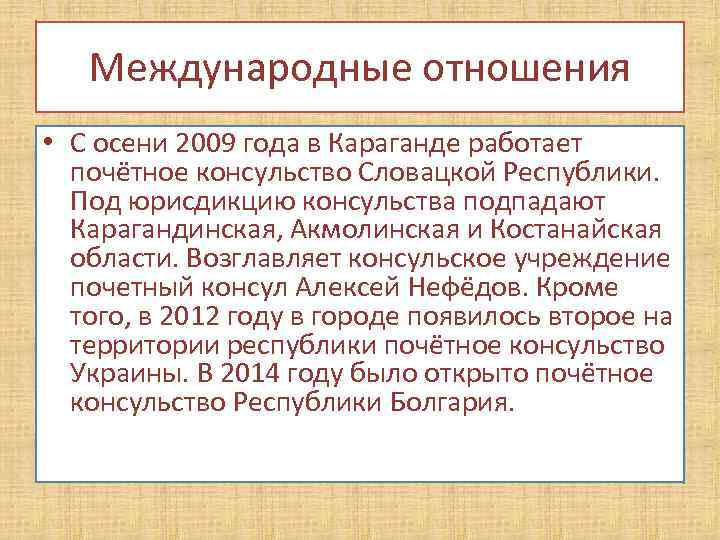 Международные отношения

• С осени 2009 года в Караганде работает почётное консульство Словацкой Республики. Под юрисдикцию консульства подпадают Карагандинская, Акмолинская и Костанайская области. Возглавляет консульское учреждение почетный консул Алексей Нефёдов. Кроме того, в 2012 году в городе появилось второе на территории республики почётное консульство Украины. В 2014 году было открыто почётное консульство Республики Болгария.